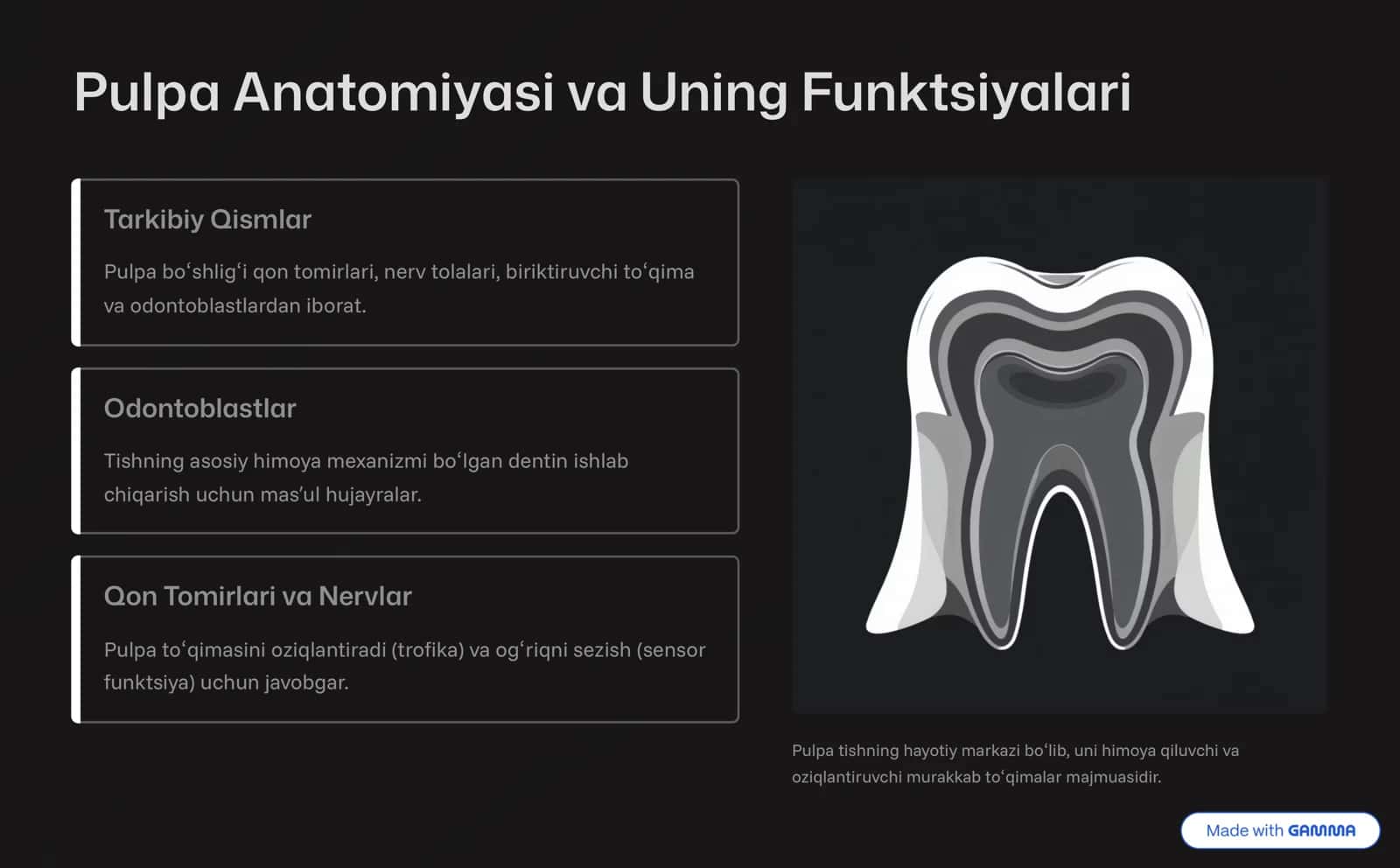 Pulpa Anatomiyasi va Uning Funktsiyalari

Tarkibiy Qismlar

Pulpa bo'shlig'i qon tomirlari, nerv tolalari, biriktiruvchi to'qima va odontoblastlardan iborat.

Odontoblastlar

Tishning asosiy himoya mexanizmi bo'lgan dentin ishlab chiqarish uchun mas'ul hujayralar.

Qon Tomirlari va Nervlar

Pulpa to'qimasini oziqlantiradi (trofika) va og'riqni sezish (sensor funktsiya) uchun javobgar.

Pulpa tishning hayotiy markazi bo'lib, uni himoya qiluvchi va oziqlantiruvchi murakkab to'qimalar majmuasidir.

Made with GAMMA